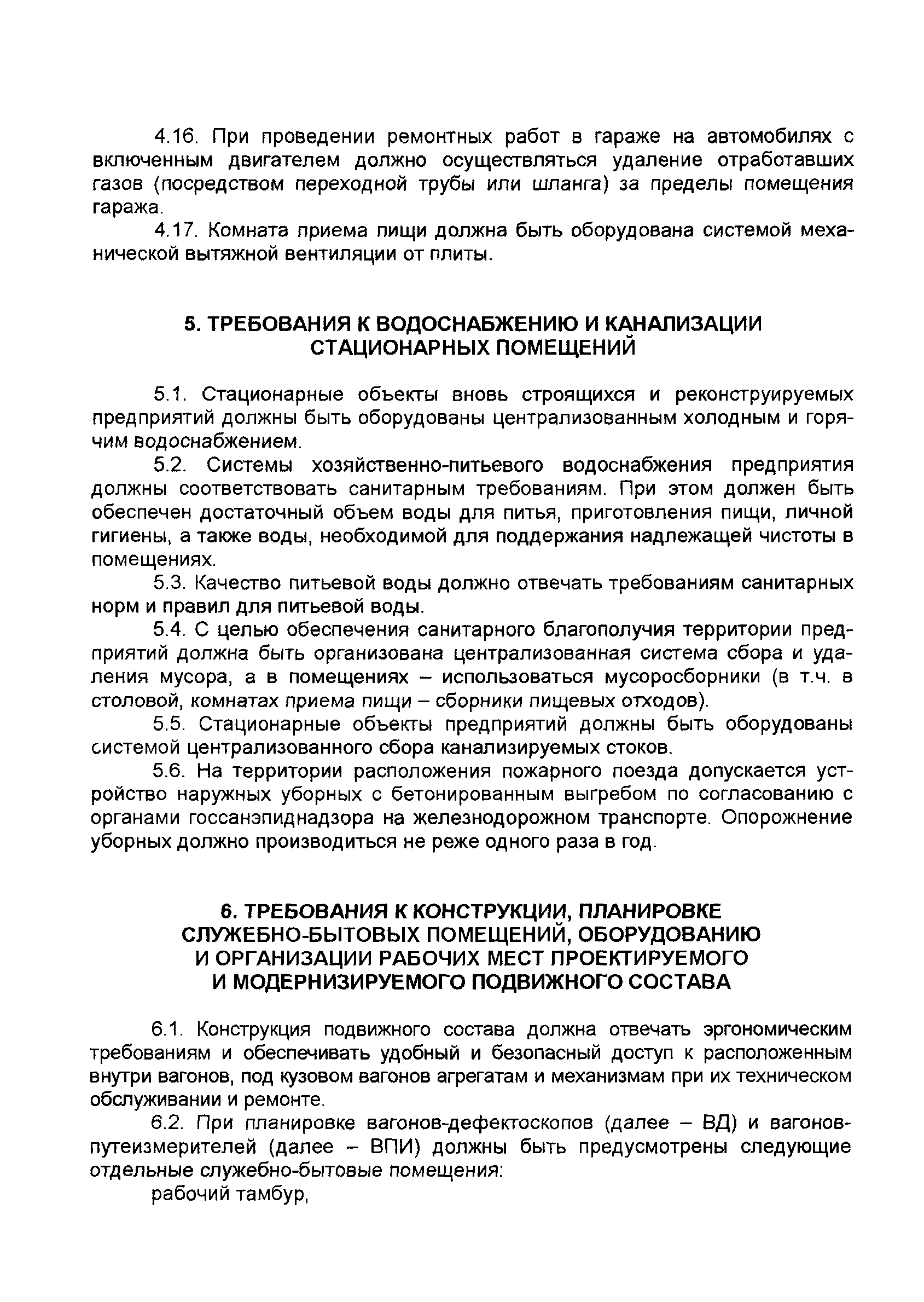 4.16. При проведении ремонтных работ в гараже на автомобилях с включенным двигателем должно осуществляться удаление отработавших газов (посредством переходной трубы или шланга) за пределы помещения гаража.

4.17. Комната приема пищи должна быть оборудована системой механической вытяжной вентиляции от плиты.

5. ТРЕБОВАНИЯ К ВОДОСНАБЖЕНИЮ И КАНАЛИЗАЦИИ СТАЦИОНАРНЫХ ПОМЕЩЕНИЙ

5.1. Стационарные объекты вновь строящихся и реконструируемых предприятий должны быть оборудованы централизованным холодным и горячим водоснабжением.

5.2. Системы хозяйственно-питьевого водоснабжения предприятия должны соответствовать санитарным требованиям. При этом должен быть обеспечен достаточный объем воды для питья, приготовления пищи, личной гигиены, а также воды, необходимой для поддержания надлежащей чистоты в помещениях.

5.3. Качество питьевой воды должно отвечать требованиям санитарных норм и правил для питьевой воды.

5.4. С целью обеспечения санитарного благополучия территории предприятий должна быть организована централизованная система сбора и удаления мусора, а в помещениях – использоваться мусоросборники (в т.ч. в столовой, комнатах приема пищи – сборники пищевых отходов).

5.5. Стационарные объекты предприятий должны быть оборудованы системой централизованного сбора канализируемых стоков.

5.6. На территории расположения пожарного поезда допускается устройство наружных уборных с бетонированным выгребом по согласованию с органами госсанэпиднадзора на железнодорожном транспорте. Опорожнение уборных должно производиться не реже одного раза в год.

6. ТРЕБОВАНИЯ К КОНСТРУКЦИИ, ПЛАНИРОВКЕ СЛУЖЕБНО-БЫТОВЫХ ПОМЕЩЕНИЙ, ОБОРУДОВАНИЮ И ОРГАНИЗАЦИИ РАБОЧИХ МЕСТ ПРОЕКТИРУЕМОГО И МОДЕРНИЗИРУЕМОГО ПОДВИЖНОГО СОСТАВА

6.1. Конструкция подвижного состава должна отвечать эргономическим требованиям и обеспечивать удобный и безопасный доступ к расположенным внутри вагонов, под кузовом вагонов агрегатам и механизмам при их техническом обслуживании и ремонте.

6.2. При планировке вагонов-дефектоскопов (далее – ВД) и вагонов-путеизмерителей (далее – ВПИ) должны быть предусмотрены следующие отдельные служебно-бытовые помещения:

рабочий тамбур,